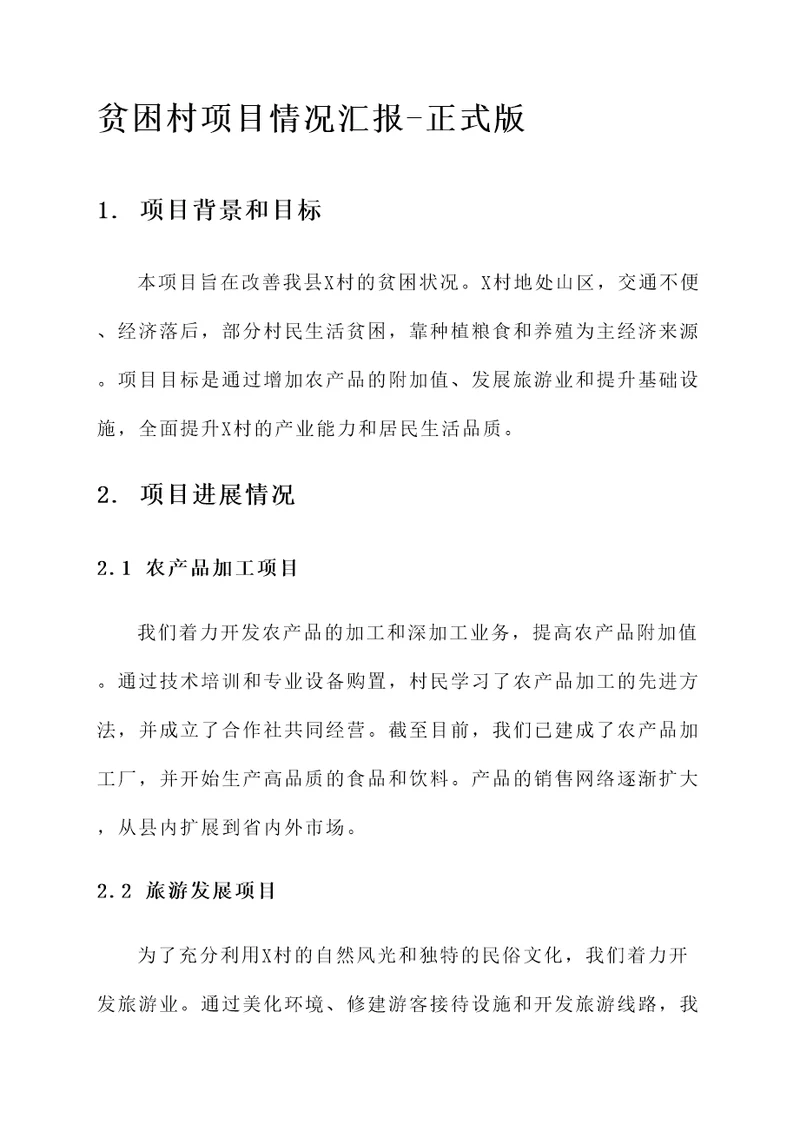 贫困村项目情况汇报-正式版

1. 项目背景和目标

本项目旨在改善我县X村的贫困状况。X村地处山区，交通不便、经济落后，部分村民生活贫困，靠种植粮食和养殖为主经济来源。项目目标是通过增加农产品的附加值、发展旅游业和提升基础设施，全面提升X村的产业能力和居民生活品质。

2. 项目进展情况

2.1 农产品加工项目

我们着力开发农产品的加工和深加工业务，提高农产品附加值。通过技术培训和专业设备购置，村民学习了农产品加工的先进方法，并成立了合作社共同经营。截至目前，我们已建成了农产品加工厂，并开始生产高品质的食品和饮料。产品的销售网络逐渐扩大，从县内扩展到省内外市场。

2.2 旅游发展项目

为了充分利用X村的自然风光和独特的民俗文化，我们着力开发旅游业。通过美化环境、修建游客接待设施和开发旅游线路，我